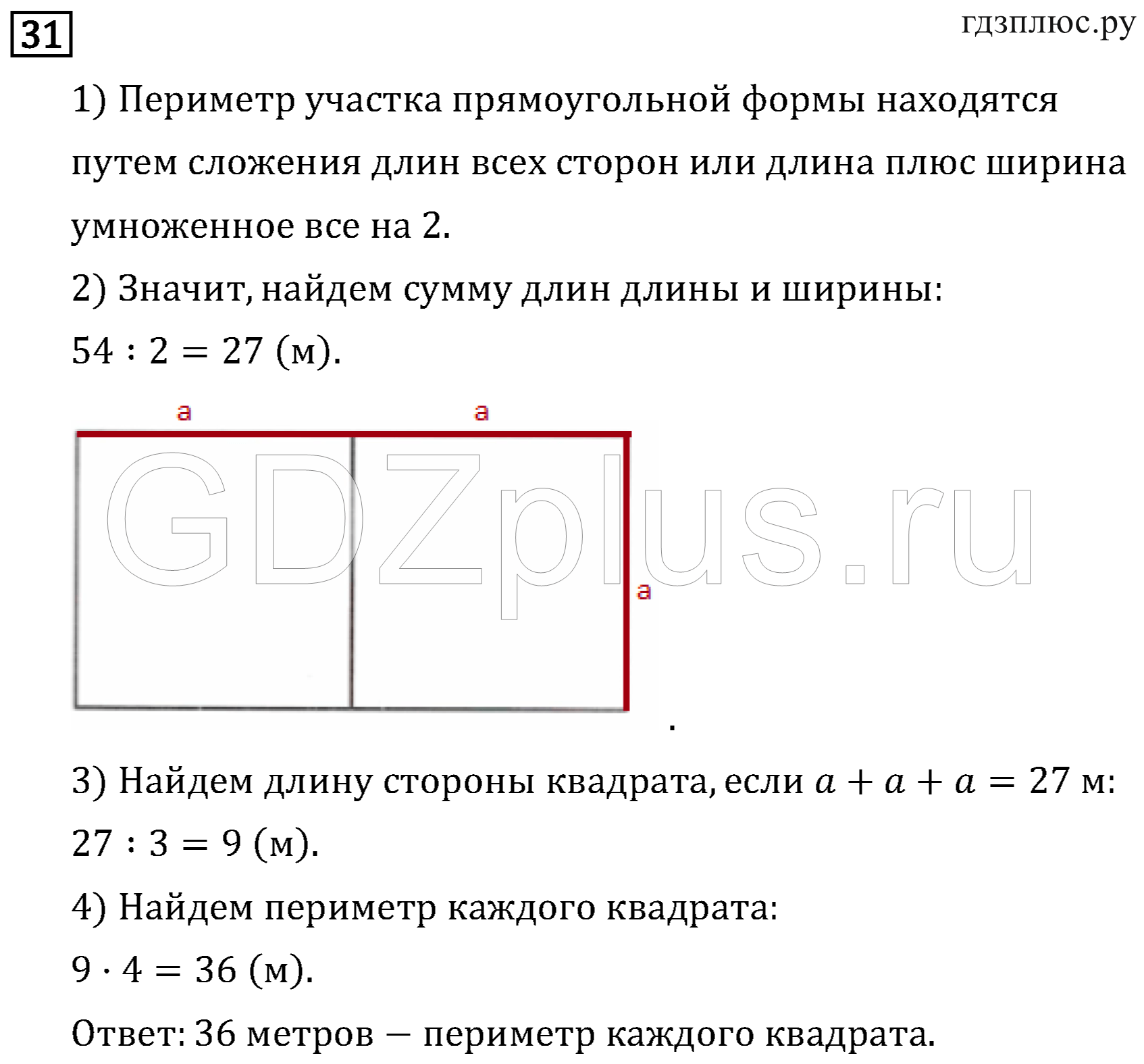 31

гдзплюс.ру

1) Периметр участка прямоугольной формы находятся путем сложения длин всех сторон или длина плюс ширина умноженное все на 2.

2) Значит, найдем сумму длин длины и ширины:

$54 : 2 = 27$ (м).

a a

GDZplus.ru

a

.

3) Найдем длину стороны квадрата, если $a + a + a = 27$ м:

$27 : 3 = 9$ (м).

4) Найдем периметр каждого квадрата:

$9 \cdot 4 = 36$ (м).

Ответ: 36 метров — периметр каждого квадрата.